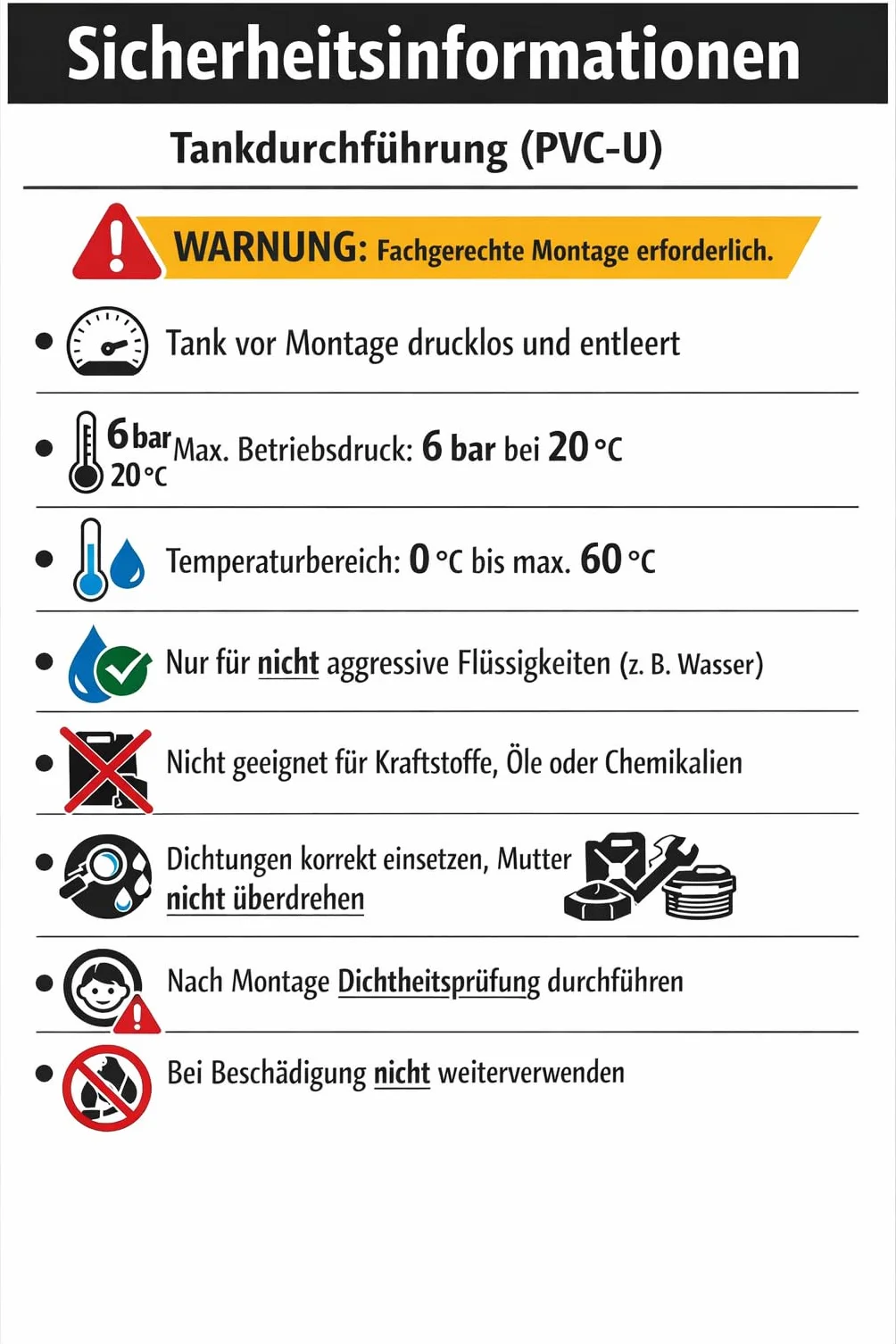 Sicherheitsinformationen

Tankdurchführung (PVC-U)

WARNUNG: Fachgerechte Montage erforderlich.

• Tank vor Montage drucklos und entleert

• 6 bar 20 °C Max. Betriebsdruck: 6 bar bei 20 °C

• Temperaturbereich: 0 °C bis max. 60 °C

• Nur für nicht aggressive Flüssigkeiten (z. B. Wasser)

• Nicht geeignet für Kraftstoffe, Öle oder Chemikalien

• Dichtungen korrekt einsetzen, Mutter nicht überdrehen

• Nach Montage Dichtheitsprüfung durchführen

• Bei Beschädigung nicht weiterverwenden